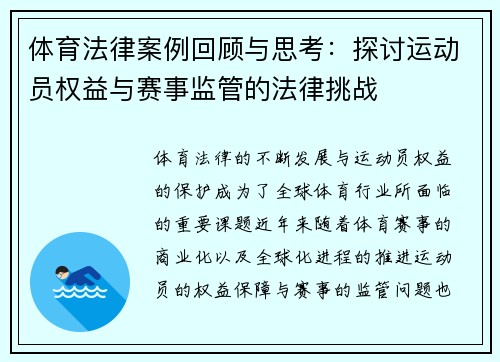 体育法律案例回顾与思考：探讨运动员权益与赛事监管的法律挑战

体育法律的不断发展与运动员权益的保护成为了全球体育行业所面临的重要课题近年来随着体育赛事的商业化以及全球化进程的推进运动员的权益保障与赛事的监管问题也